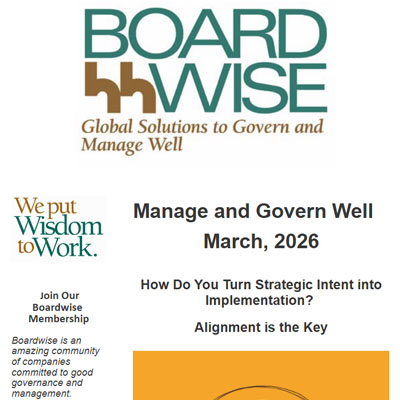 BOARD
WISE
Global Solutions to Govern and Manage Well

We put Wisdom to Work.

Join Our Boardwise Membership

Boardwise is an amazing community of companies committed to good governance and management.

Manage and Govern Well
March, 2026

How Do You Turn Strategic Intent into Implementation?

Alignment is the Key